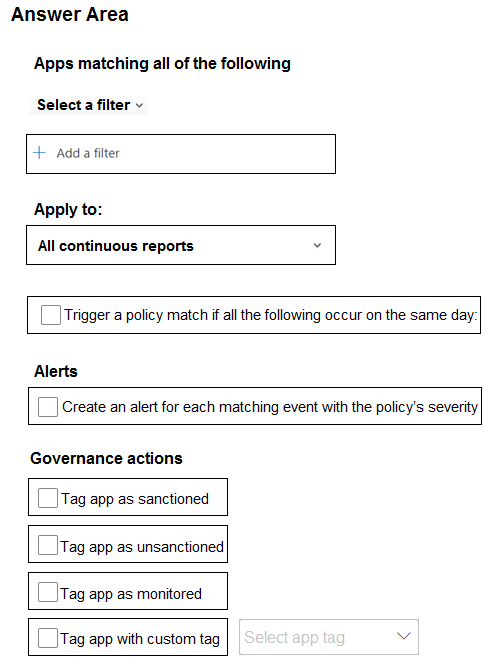 Answer Area

Apps matching all of the following

Select a filter

+ Add a filter

Apply to:

All continuous reports

Trigger a policy match if all the following occur on the same day:

Alerts

Create an alert for each matching event with the policy's severity

Governance actions

Tag app as sanctioned

Tag app as unsanctioned

Tag app as monitored

Tag app with custom tag

Select app tag